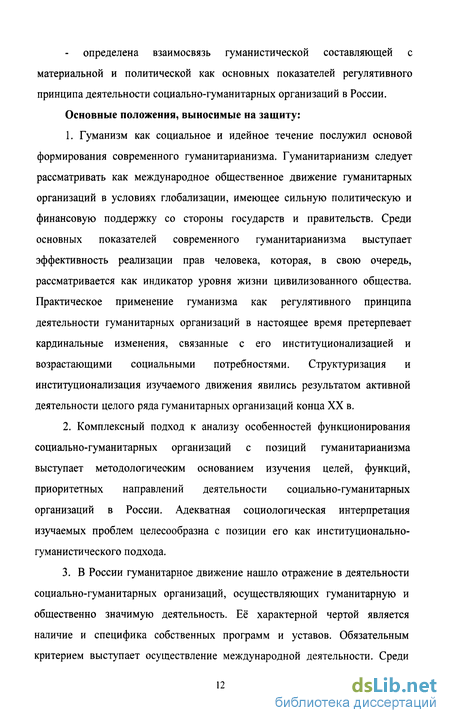 - определена взаимосвязь гуманистической составляющей с материальной и политической как основных показателей регулятивного принципа деятельности социально-гуманитарных организаций в России.

Основные положения, выносимые на защиту:

1. Гуманизм как социальное и идейное течение послужил основой формирования современного гуманитарианизма. Гуманитарианизм следует рассматривать как международное общественное движение гуманитарных организаций в условиях глобализации, имеющее сильную политическую и финансовую поддержку со стороны государств и правительств. Среди основных показателей современного гуманитарианизма выступает эффективность реализации прав человека, которая, в свою очередь, рассматривается как индикатор уровня жизни цивилизованного общества. Практическое применение гуманизма как регулятивного принципа деятельности гуманитарных организаций в настоящее время претерпевает кардинальные изменения, связанные с его институционализацией и возрастающими социальными потребностями. Структуризация и институционализация изучаемого движения явились результатом активной деятельности целого ряда гуманитарных организаций конца XX в.

2. Комплексный подход к анализу особенностей функционирования социально-гуманитарных организаций с позиций гуманитарианизма выступает методологическим основанием изучения целей, функций, приоритетных направлений деятельности социально-гуманитарных организаций в России. Адекватная социологическая интерпретация изучаемых проблем целесообразна с позиции его как институционально-гуманистического подхода.

3. В России гуманитарное движение нашло отражение в деятельности социально-гуманитарных организаций, осуществляющих гуманитарную и общественно значимую деятельность. Её характерной чертой является наличие и специфика собственных программ и уставов. Обязательным критерием выступает осуществление международной деятельности. Среди

12

dsLib.net
библиотека диссертаций